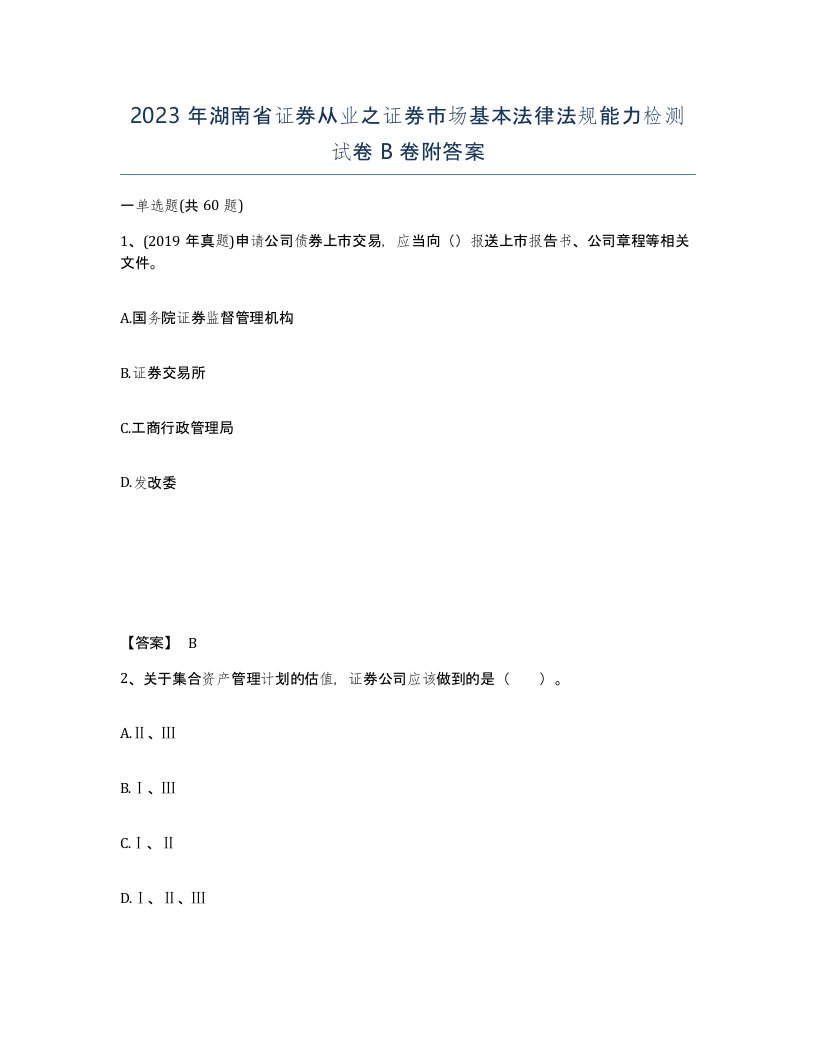 2023 年湖南省证券从业之证券市场基本法律法规能力检测试卷 B 卷附答案

一单选题(共 60 题)

1、(2019 年真题)申请公司债券上市交易，应当向（）报送上市报告书、公司章程等相关文件。

A.国务院证券监督管理机构

B.证券交易所

C.工商行政管理局

D.发改委

【答案】 B

2、关于集合资产管理计划的估值，证券公司应该做到的是（　　）。

A.Ⅱ、Ⅲ

B.Ⅰ、Ⅲ

C.Ⅰ、Ⅱ

D.Ⅰ、Ⅱ、Ⅲ